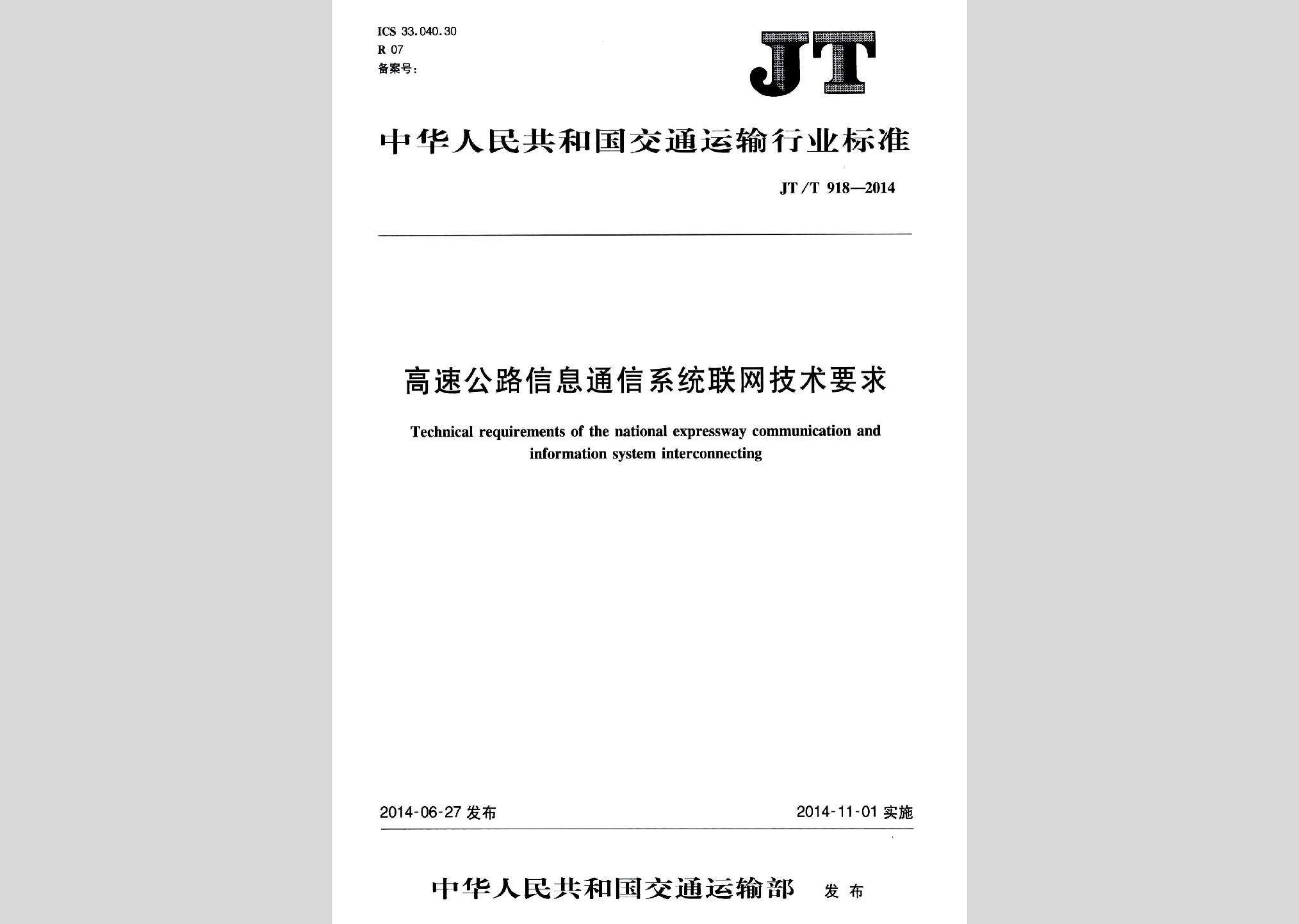 ICS 33.040.30
R 07
备案号:

JT

中华人民共和国交通运输行业标准

JT/T 918—2014

高速公路信息通信系统联网技术要求

Technical requirements of the national expressway communication and information system interconnecting

2014-06-27 发布

2014-11-01 实施

中华人民共和国交通运输部 发布